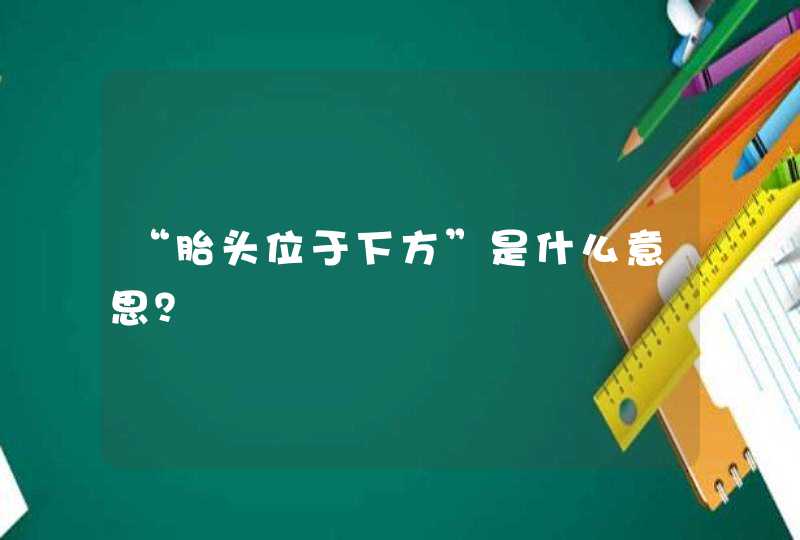 “胎头位于下方”是什么意思?